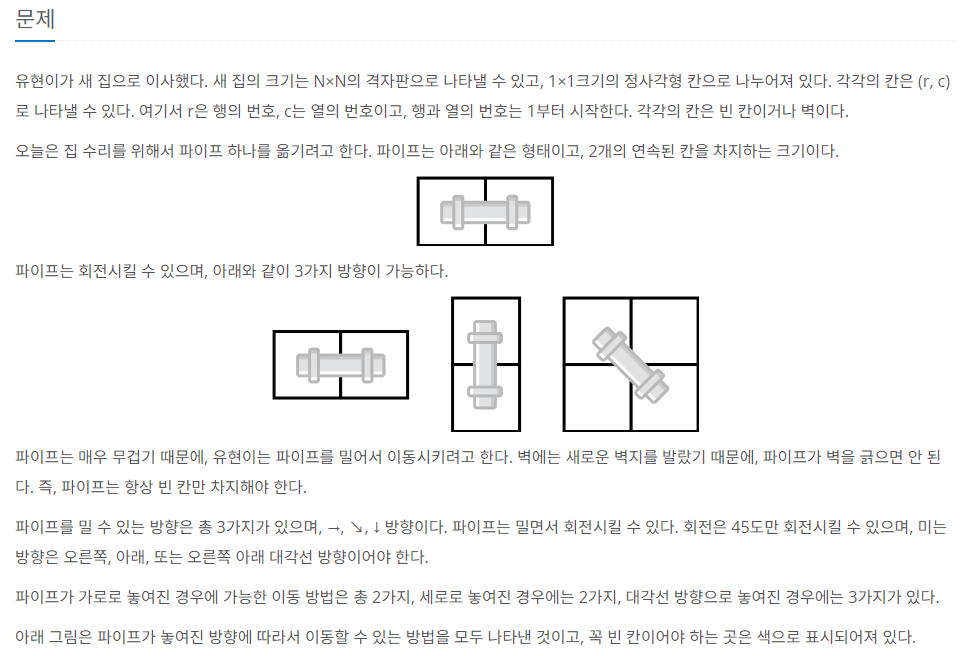 문제

유현이가 새 집으로 이사했다. 새 집의 크기는 N×N의 격자판으로 나타낼 수 있고, 1×1크기의 정사각형 칸으로 나누어져 있다. 각각의 칸은 (r, c)로 나타낼 수 있다. 여기서 r은 행의 번호, c는 열의 번호이고, 행과 열의 번호는 1부터 시작한다. 각각의 칸은 빈 칸이거나 벽이다.

오늘은 집 수리를 위해서 파이프 하나를 옮기려고 한다. 파이프는 아래와 같은 형태이고, 2개의 연속된 칸을 차지하는 크기이다.

파이프는 회전시킬 수 있으며, 아래와 같이 3가지 방향이 가능하다.

파이프는 매우 무겁기 때문에, 유현이는 파이프를 밀어서 이동시키려고 한다. 벽에는 새로운 벽지를 발랐기 때문에, 파이프가 벽을 긁으면 안 된다. 즉, 파이프는 항상 빈 칸만 차지해야 한다.

파이프를 밀 수 있는 방향은 총 3가지가 있으며, →, ↘, ↓ 방향이다. 파이프는 밀면서 회전시킬 수 있다. 회전은 45도만 회전시킬 수 있으며, 미는 방향은 오른쪽, 아래, 또는 오른쪽 아래 대각선 방향이어야 한다.

파이프가 가로로 놓여진 경우에 가능한 이동 방법은 총 2가지, 세로로 놓여진 경우에는 2가지, 대각선 방향으로 놓여진 경우에는 3가지가 있다.

아래 그림은 파이프가 놓여진 방향에 따라서 이동할 수 있는 방법을 모두 나타낸 것이고, 꼭 빈 칸이어야 하는 곳은 색으로 표시되어져 있다.